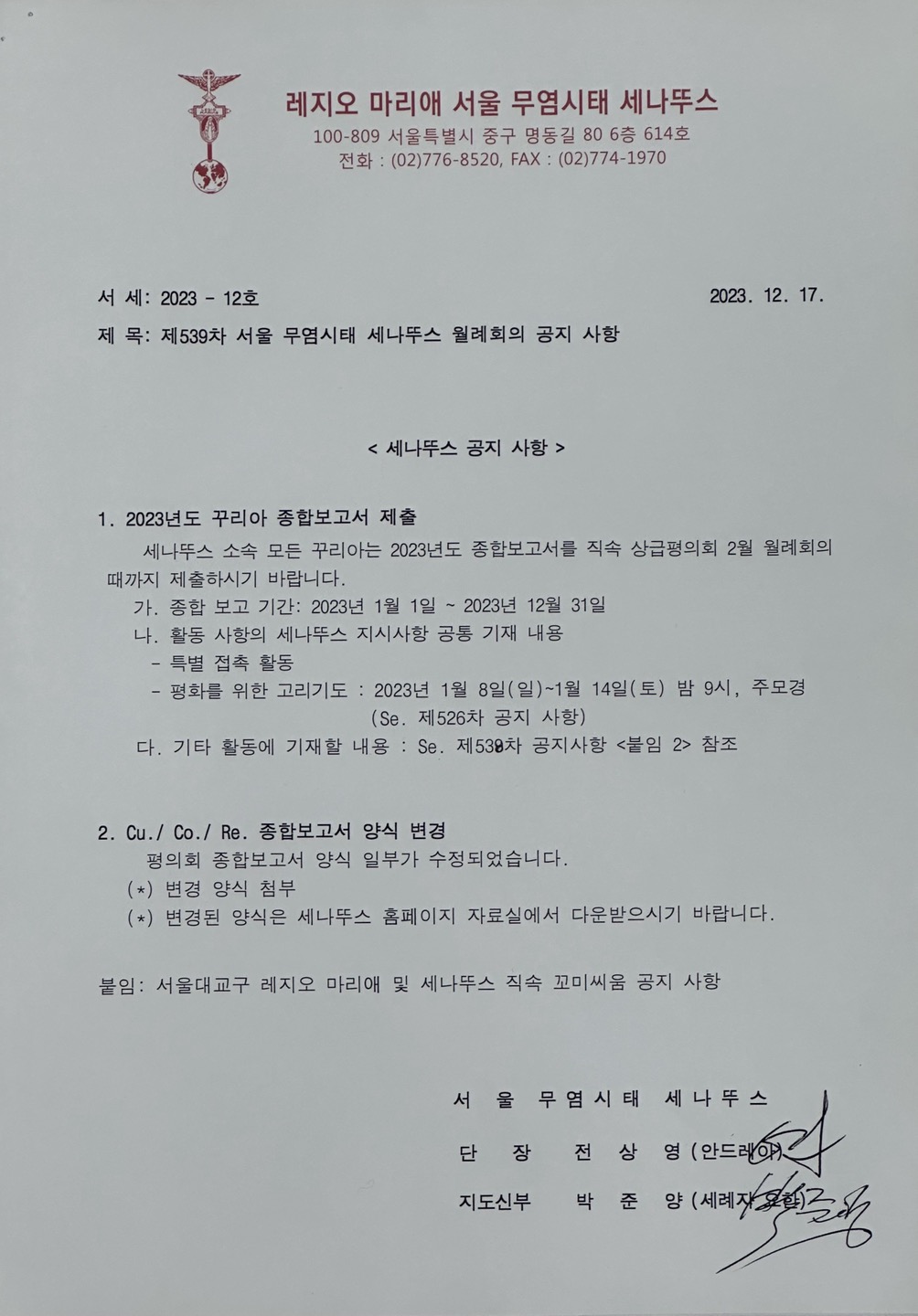 레지오 마리애 서울 무염시태 세나뚜스
100-809 서울특별시 중구 명동길 80 6층 614호
전화 : (02)776-8520, FAX : (02)774-1970

서 세: 2023 - 12호 2023. 12. 17.
제 목: 제539차 서울 무염시태 세나뚜스 월례회의 공지 사항

< 세나뚜스 공지 사항 >

1. 2023년도 꾸리아 종합보고서 제출
세나뚜스 소속 모든 꾸리아는 2023년도 종합보고서를 직속 상급평의회 2월 월례회의 때까지 제출하시기 바랍니다.
가. 종합 보고 기간: 2023년 1월 1일 ~ 2023년 12월 31일
나. 활동 사항의 세나뚜스 지시사항 공통 기재 내용
- 특별 접촉 활동
- 평화를 위한 고리기도 : 2023년 1월 8일(일)~1월 14일(토) 밤 9시, 주모경
(Se. 제526차 공지 사항)
다. 기타 활동에 기재할 내용 : Se. 제539차 공지사항 <붙임 2> 참조

2. Cu./ Co./ Re. 종합보고서 양식 변경
평의회 종합보고서 양식 일부가 수정되었습니다.
(*) 변경 양식 첨부
(*) 변경된 양식은 세나뚜스 홈페이지 자료실에서 다운받으시기 바랍니다.

붙임: 서울대교구 레지오 마리애 및 세나뚜스 직속 꼬미씨움 공지 사항

서 울 무 염 시 태 세 나 뚜 스
단 장 전 상 영 (안드레아)
지도신부 박 준 양 (세례자 요한)